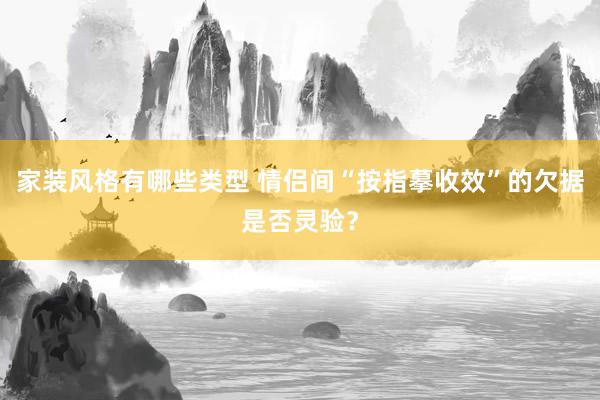 家装风格有哪些类型 情侣间“按指摹收效”的欠据是否灵验？